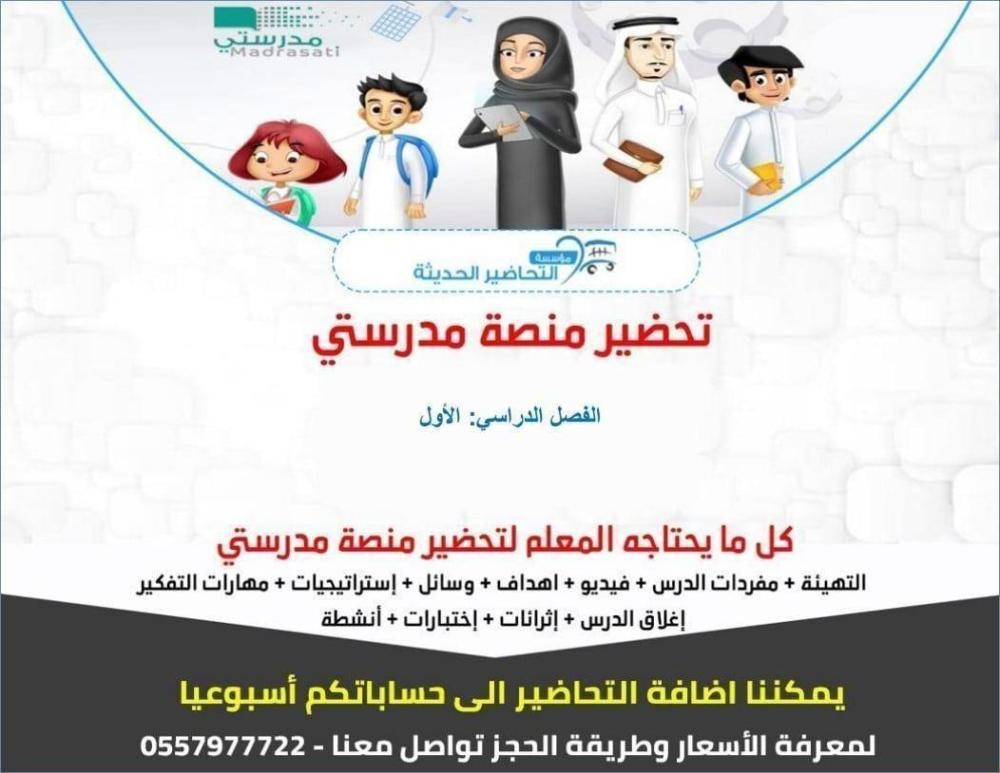 مدرستي
Madrasati

مؤسسة
التحاضير الحديثة

تحضير منصة مدرستي

الفصل الدراسي: الأول

كل ما يحتاجه المعلم لتحضير منصة مدرستي
التهيئة + مفردات الدرس + فيديو + اهداف + وسائل + إستراتيجيات + مهارات التفكير
إغلاق الدرس + إثرائات + إختبارات + أنشطة

يمكننا اضافة التحاضير الى حساباتكم أسبوعيا

لمعرفة الأسعار وطريقة الحجز تواصل معنا - 0557977722